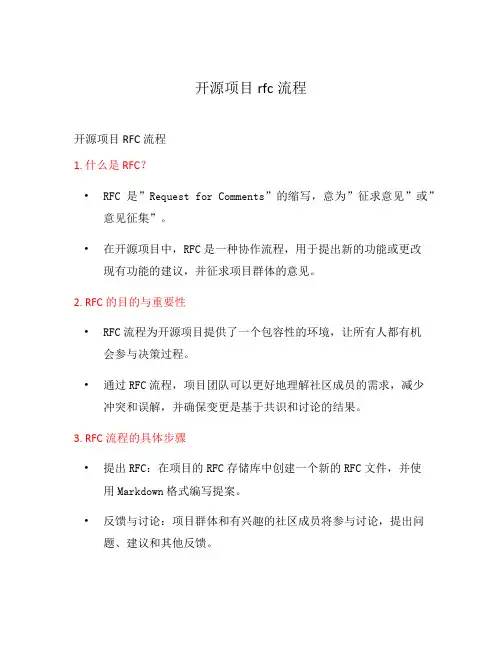 开源项目 rfc 流程

开源项目 RFC 流程

1. 什么是 RFC?

• RFC 是”Request for Comments”的缩写，意为”征求意见”或”意见征集”。

• 在开源项目中，RFC 是一种协作流程，用于提出新的功能或更改现有功能的建议，并征求项目群体的意见。

2. RFC 的目的与重要性

• RFC 流程为开源项目提供了一个包容性的环境，让所有人都有机会参与决策过程。

• 通过 RFC 流程，项目团队可以更好地理解社区成员的需求，减少冲突和误解，并确保变更是基于共识和讨论的结果。

3. RFC 流程的具体步骤

• 提出 RFC：在项目的 RFC 存储库中创建一个新的 RFC 文件，并使用 Markdown 格式编写提案。

• 反馈与讨论：项目群体和有兴趣的社区成员将参与讨论，提出问题、建议和其他反馈。